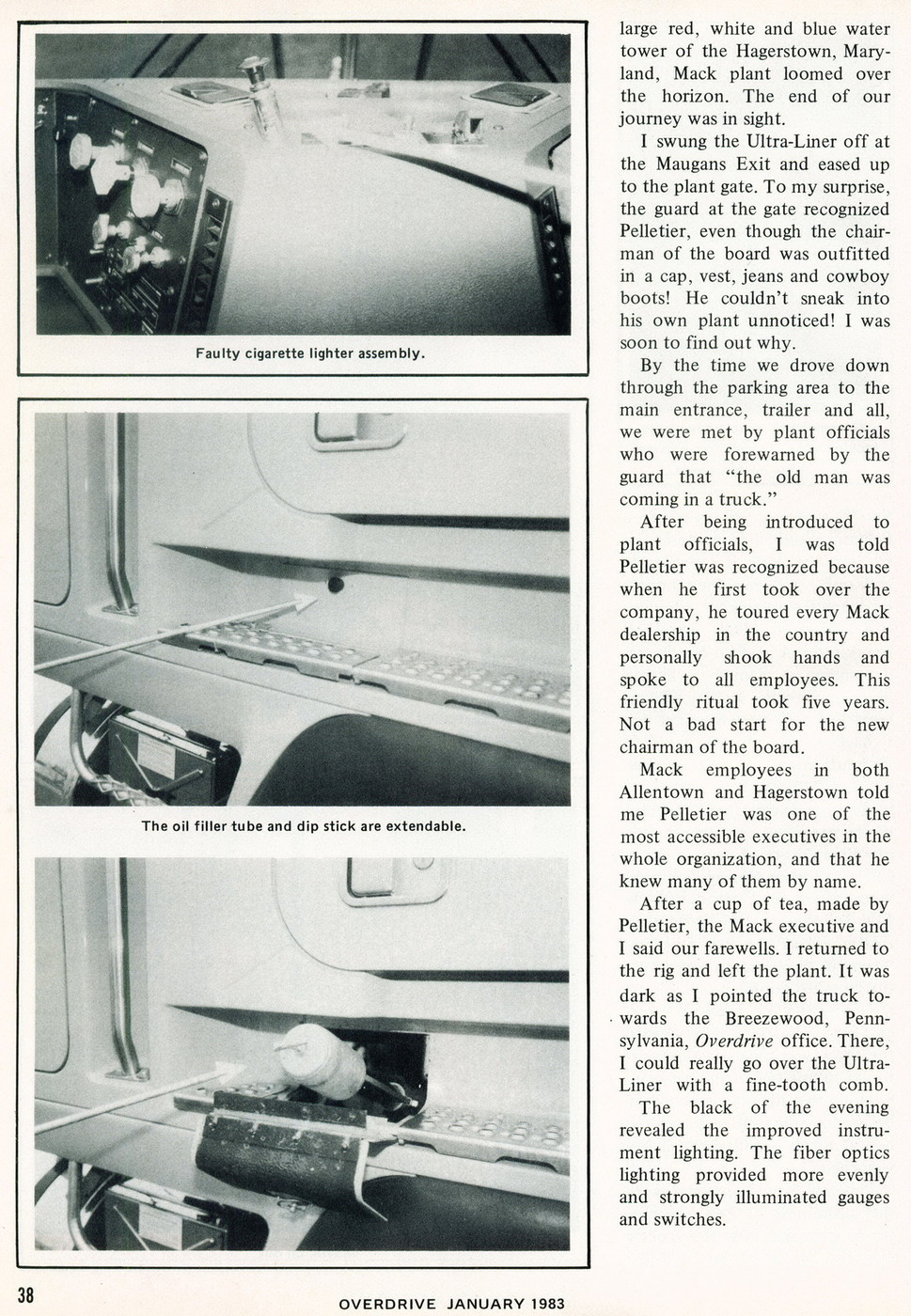 Faulty cigarette lighter assembly.

The oil filler tube and dip stick are extendable.

large red, white and blue water tower of the Hagerstown, Maryland, Mack plant loomed over the horizon. The end of our journey was in sight.

I swung the Ultra-Liner off at the Maugans Exit and eased up to the plant gate. To my surprise, the guard at the gate recognized Pelletier, even though the chairman of the board was outfitted in a cap, vest, jeans and cowboy boots! He couldn't sneak into his own plant unnoticed! I was soon to find out why.

By the time we drove down through the parking area to the main entrance, trailer and all, we were met by plant officials who were forewarned by the guard that "the old man was coming in a truck."

After being introduced to plant officials, I was told Pelletier was recognized because when he first took over the company, he toured every Mack dealership in the country and personally shook hands and spoke to all employees. This friendly ritual took five years. Not a bad start for the new chairman of the board.

Mack employees in both Allentown and Hagerstown told me Pelletier was one of the most accessible executives in the whole organization, and that he knew many of them by name.

After a cup of tea, made by Pelletier, the Mack executive and I said our farewells. I returned to the rig and left the plant. It was dark as I pointed the truck towards the Breezewood, Pennsylvania, Overdrive office. There, I could really go over the Ultra-Liner with a fine-tooth comb.

The black of the evening revealed the improved instrument lighting. The fiber optics lighting provided more evenly and strongly illuminated gauges and switches.

38

OVERDRIVE JANUARY 1983